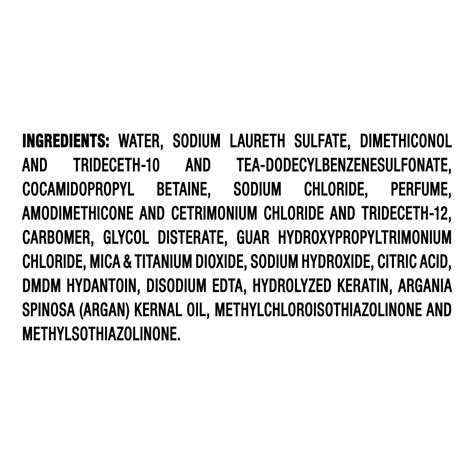 INGREDIENTS: WATER, SODIUM LAURETH SULFATE, DIMETHICONOL AND TRIDECETH-10 AND TEA-DODECYLBENZENESULFONATE, COCAMIDOPROPYL BETAINE, SODIUM CHLORIDE, PERFUME, AMODIMETHICONE AND CETRIMONIUM CHLORIDE AND TRIDECETH-12, CARBOMER, GLYCOL DISTERATE, GUAR HYDROXYPROPYLTRIMONIUM CHLORIDE, MICA & TITANIUM DIOXIDE, SODIUM HYDROXIDE, CITRIC ACID, DMDM HYDANTOIN, DISODIUM EDTA, HYDROLYZED KERATIN, ARGANIA SPINOSA (ARGAN) KERNAL OIL, METHYLCHLOROISOTHIAZOLINONE AND METHYLSOTHIAZOLINONE.